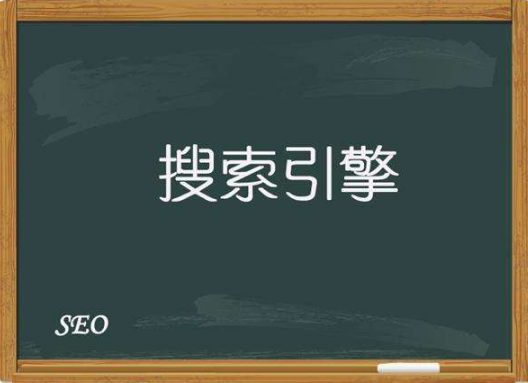 搜索引擎

SEO